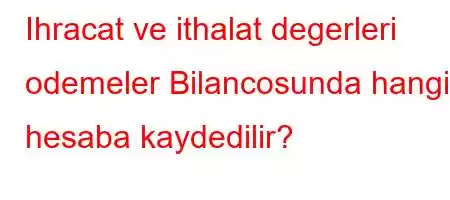 Ihracat ve ithalat degerleri odemeler Bilancosunda hangi hesaba kaydedilir?